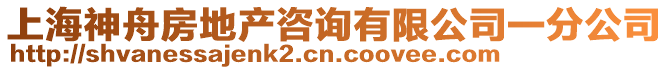 上海神舟房地产咨询有限公司一分公司
http://shvanessajenk2.cn.coovee.com